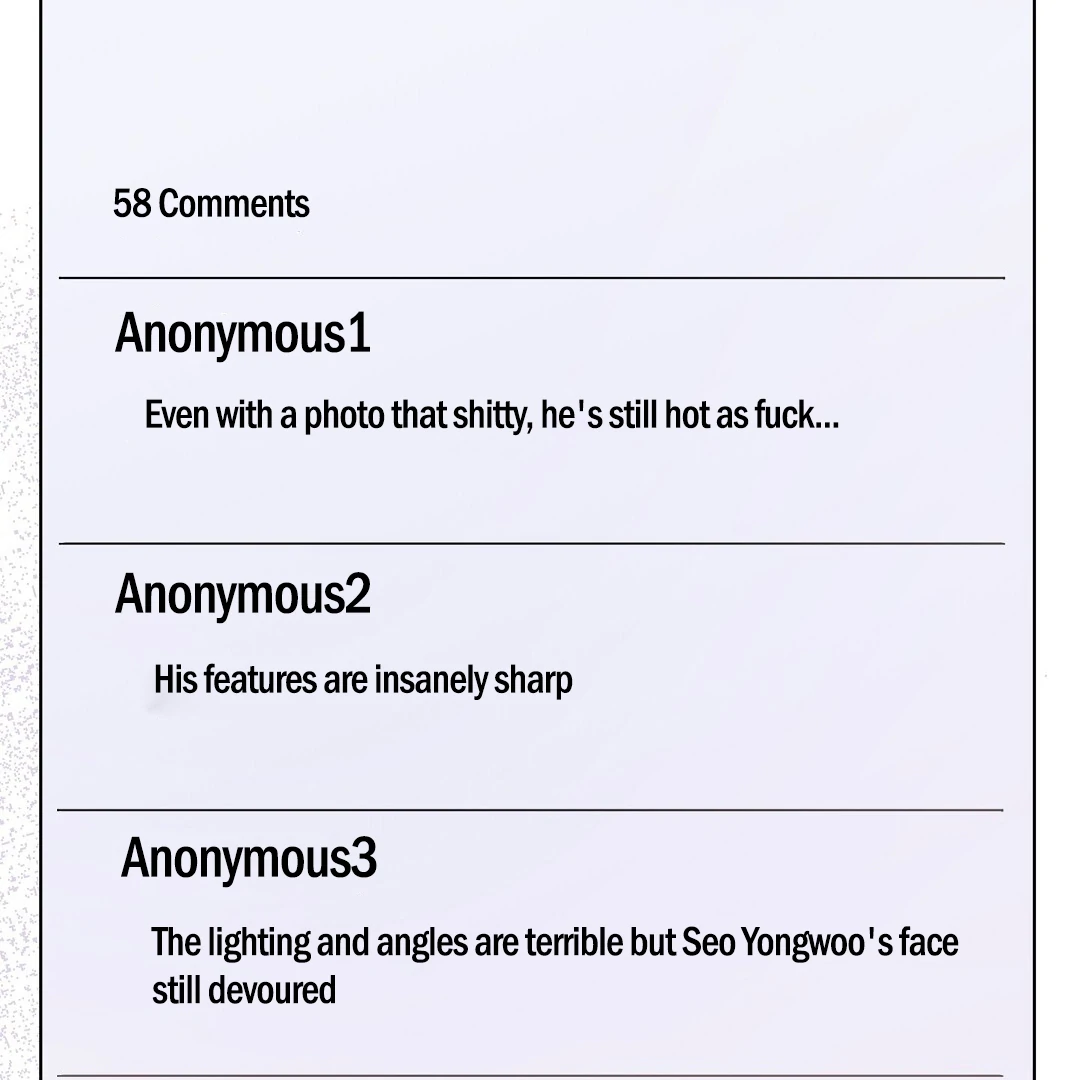 58 Comments

Anonymous1

Even with a photo that shitty, he's still hot as fuck...

Anonymous2

His features are insanely sharp

Anonymous3

The lighting and angles are terrible but Seo Yongwoo's face still devoured